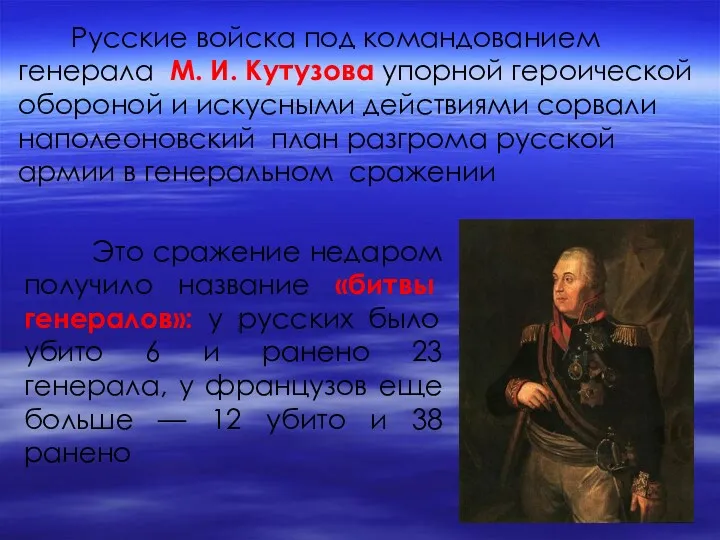 Русские войска под командованием генерала М. И. Кутузова упорной героической обороной и искусными действиями сорвали наполеоновский план разгрома русской армии в генеральном сражении

Это сражение недаром получило название «битвы генералов»: у русских было убито 6 и ранено 23 генерала, у французов еще больше — 12 убито и 38 ранено